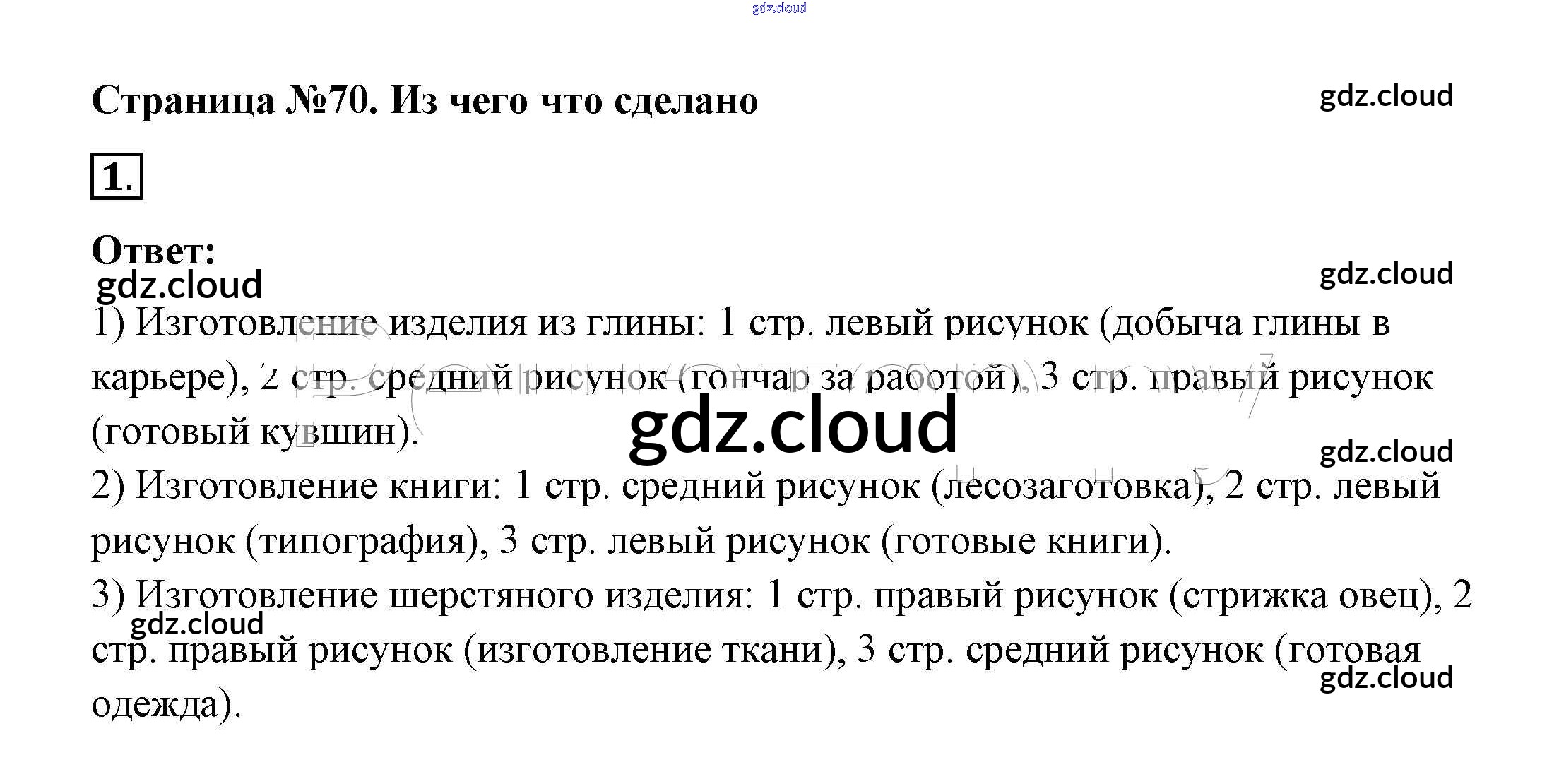 Страница №70. Из чего что сделано

1.

Ответ:

1) Изготовление изделия из глины: 1 стр. левый рисунок (добыча глины в карьере), 2 стр. средний рисунок (гончар за работой), 3 стр. правый рисунок (готовый кувшин).

2) Изготовление книги: 1 стр. средний рисунок (лесозаготовка), 2 стр. левый рисунок (типография), 3 стр. левый рисунок (готовые книги).

3) Изготовление шерстяного изделия: 1 стр. правый рисунок (стрижка овец), 2 стр. правый рисунок (изготовление ткани), 3 стр. средний рисунок (готовая одежда).

gdz.cloud